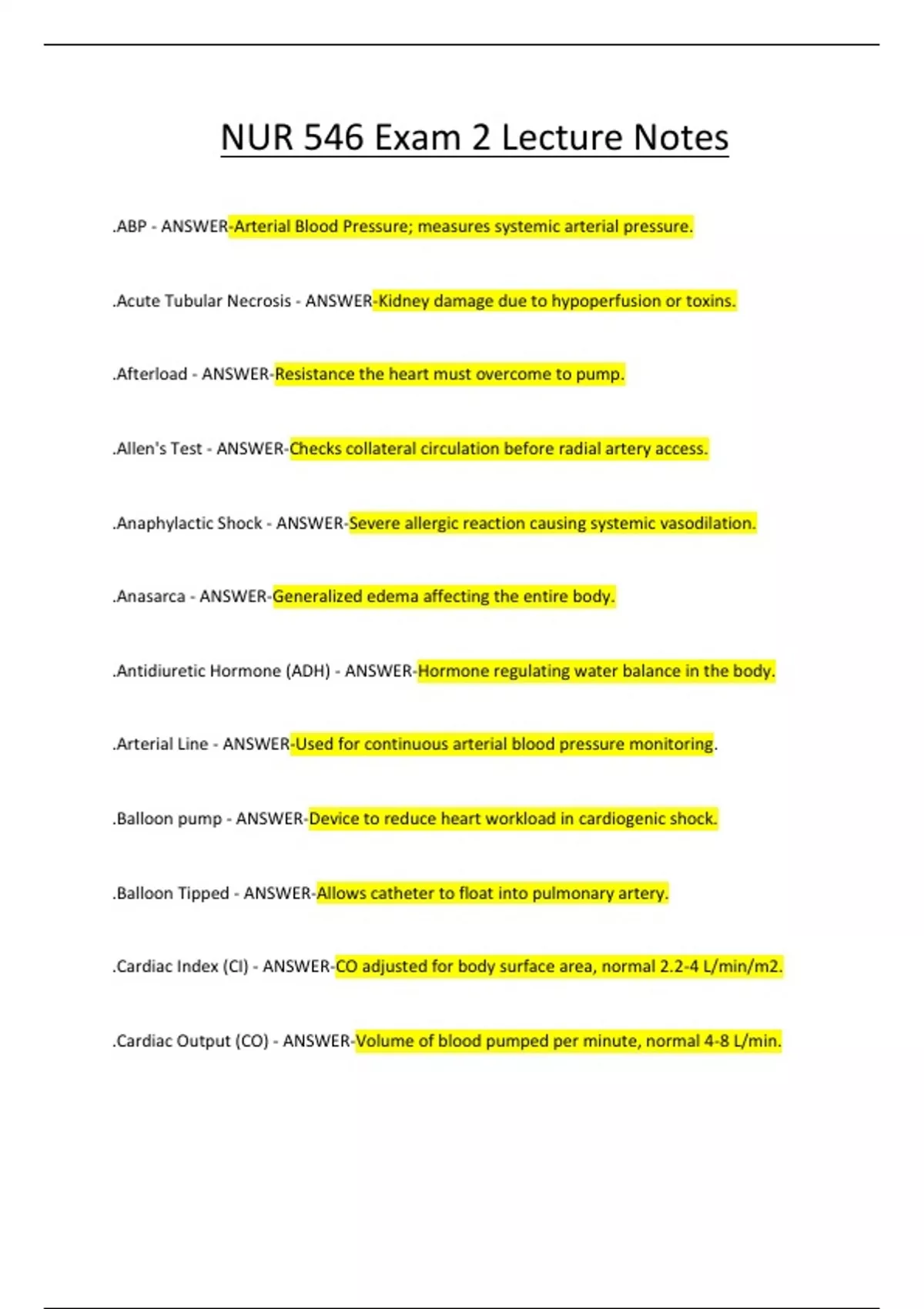 NUR 546 Exam 2 Lecture Notes

.ABP - ANSWER-Arterial Blood Pressure; measures systemic arterial pressure.

.Acute Tubular Necrosis - ANSWER-Kidney damage due to hypoperfusion or toxins.

.Afterload - ANSWER-Resistance the heart must overcome to pump.

.Allen's Test - ANSWER-Checks collateral circulation before radial artery access.

.Anaphylactic Shock - ANSWER-Severe allergic reaction causing systemic vasodilation.

.Anasarca - ANSWER-Generalized edema affecting the entire body.

.Antidiuretic Hormone (ADH) - ANSWER-Hormone regulating water balance in the body.

.Arterial Line - ANSWER-Used for continuous arterial blood pressure monitoring.

.Balloon pump - ANSWER-Device to reduce heart workload in cardiogenic shock.

.Balloon Tipped - ANSWER-Allows catheter to float into pulmonary artery.

.Cardiac Index (CI) - ANSWER-CO adjusted for body surface area, normal 2.2-4 L/min/m2.

.Cardiac Output (CO) - ANSWER-Volume of blood pumped per minute, normal 4-8 L/min.